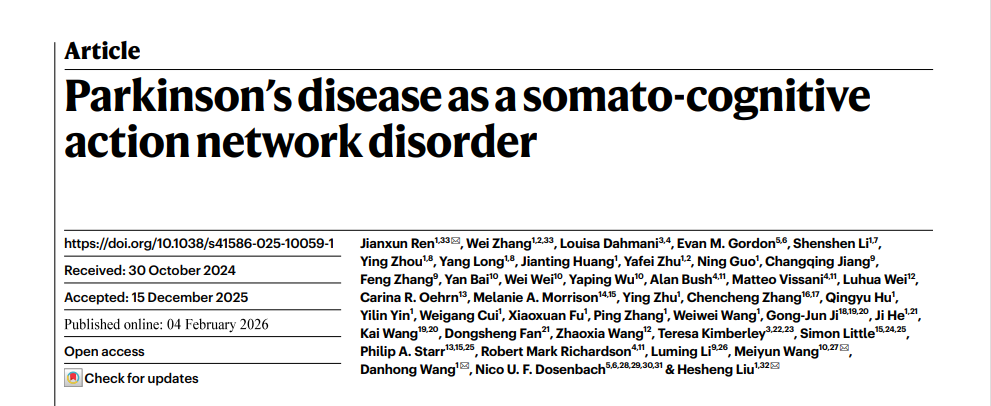 Article

Parkinson's disease as a somato-cognitive action network disorder

https://doi.org/10.1038/s41586-025-10059-1

Received: 30 October 2024

Accepted: 15 December 2025

Published online: 04 February 2026

Open access

Check for updates

Jianxun Ren$^{1,33}$✉, Wei Zhang$^{1,2,33}$, Louisa Dahmani$^{3,4}$, Evan M. Gordon$^{5,6}$, Shenshen Li$^{1,7}$, Ying Zhou$^{1,8}$, Yang Long$^{1,8}$, Jianting Huang$^{1}$, Yafei Zhu$^{1,2}$, Ning Guo$^{1}$, Changqing Jiang$^{9}$, Feng Zhang$^{9}$, Yan Bai$^{10}$, Wei Wei$^{10}$, Yaping Wu$^{10}$, Alan Bush$^{4,11}$, Matteo Vissani$^{4,11}$, Luhua Wei$^{12}$, Carina R. Oehrn$^{13}$, Melanie A. Morrison$^{14,15}$, Ying Zhu$^{1}$, Chencheng Zhang$^{16,17}$, Qingyu Hu$^{1}$, Yilin Yin$^{1}$, Weigang Cui$^{1}$, Xiaoxuan Fu$^{1}$, Ping Zhang$^{1}$, Weiwei Wang$^{1}$, Gong-Jun Ji$^{18,19,20}$, Ji He$^{1,21}$, Kai Wang$^{19,20}$, Dongsheng Fan$^{21}$, Zhaoxia Wang$^{12}$, Teresa Kimberley$^{3,22,23}$, Simon Little$^{15,24,25}$, Philip A. Starr$^{13,15,25}$, Robert Mark Richardson$^{4,11}$, Luming Li$^{9,26}$, Meiyun Wang$^{10,27}$✉, Danhong Wang$^{1}$✉, Nico U. F. Dosenbach$^{5,6,28,29,30,31}$ & Hesheng Liu$^{1,32}$✉